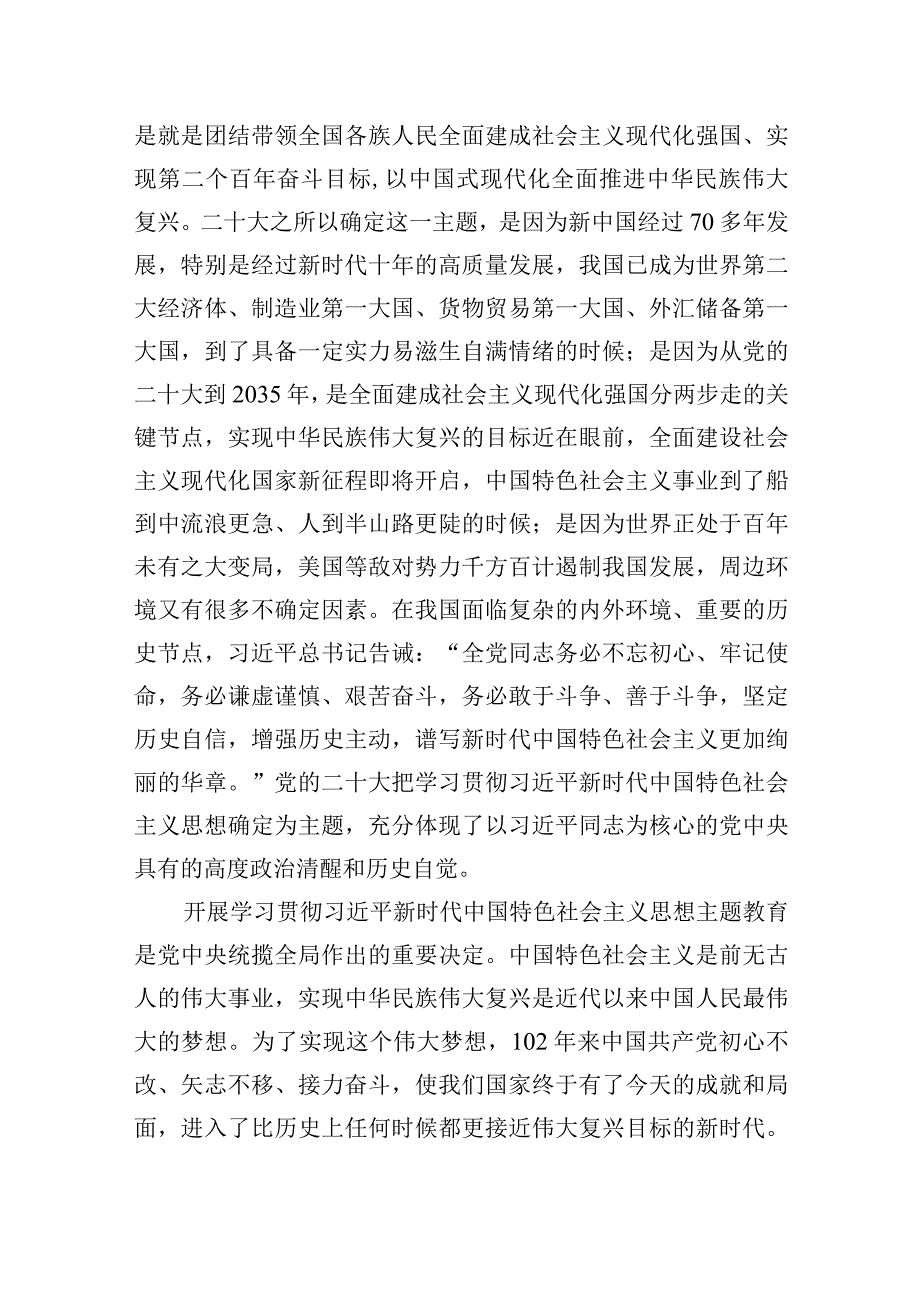 是就是团结带领全国各族人民全面建成社会主义现代化强国、实现第二个百年奋斗目标，以中国式现代化全面推进中华民族伟大复兴。二十大之所以确定这一主题，是因为新中国经过70多年发展，特别是经过新时代十年的高质量发展，我国已成为世界第二大经济体、制造业第一大国、货物贸易第一大国、外汇储备第一大国，到了具备一定实力易滋生自满情绪的时候；是因为从党的二十大到2035年，是全面建成社会主义现代化强国分两步走的关键节点，实现中华民族伟大复兴的目标近在眼前，全面建设社会主义现代化国家新征程即将开启，中国特色社会主义事业到了船到中流浪更急、人到半山路更陡的时候；是因为世界正处于百年未有之大变局，美国等敌对势力千方百计遏制我国发展，周边环境又有很多不确定因素。在我国面临复杂的内外环境、重要的历史节点，习近平总书记告诫：“全党同志务必不忘初心、牢记使命，务必谦虚谨慎、艰苦奋斗，务必敢于斗争、善于斗争，坚定历史自信，增强历史主动，谱写新时代中国特色社会主义更加绚丽的华章。”党的二十大把学习贯彻习近平新时代中国特色社会主义思想确定为主题，充分体现了以习近平同志为核心的党中央具有的高度政治清醒和历史自觉。

开展学习贯彻习近平新时代中国特色社会主义思想主题教育是党中央统揽全局作出的重要决定。中国特色社会主义是前无古人的伟大事业，实现中华民族伟大复兴是近代以来中国人民最伟大的梦想。为了实现这个伟大梦想，102年来中国共产党初心不改、矢志不移、接力奋斗，使我们国家终于有了今天的成就和局面，进入了比历史上任何时候都更接近伟大复兴目标的新时代。